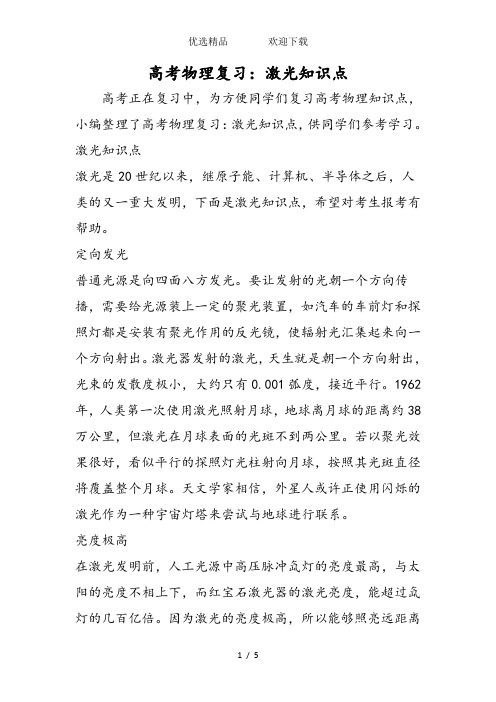 优选精品　　欢迎下载

高考物理复习：激光知识点

高考正在复习中，为方便同学们复习高考物理知识点，小编整理了高考物理复习：激光知识点，供同学们参考学习。

激光知识点

激光是20世纪以来，继原子能、计算机、半导体之后，人类的又一重大发明，下面是激光知识点，希望对考生报考有帮助。

定向发光

普通光源是向四面八方发光。要让发射的光朝一个方向传播，需要给光源装上一定的聚光装置，如汽车的车前灯和探照灯都是安装有聚光作用的反光镜，使辐射光汇集起来向一个方向射出。激光器发射的激光，天生就是朝一个方向射出，光束的发散度极小，大约只有0.001弧度，接近平行。1962年，人类第一次使用激光照射月球，地球离月球的距离约38万公里，但激光在月球表面的光斑不到两公里。若以聚光效果很好，看似平行的探照灯光柱射向月球，按照其光斑直径将覆盖整个月球。天文学家相信，外星人或许正使用闪烁的激光作为一种宇宙灯塔来尝试与地球进行联系。

亮度极高

在激光发明前，人工光源中高压脉冲氙灯的亮度最高，与太阳的亮度不相上下，而红宝石激光器的激光亮度，能超过氙灯的几百亿倍。因为激光的亮度极高，所以能够照亮远距离

1 / 5